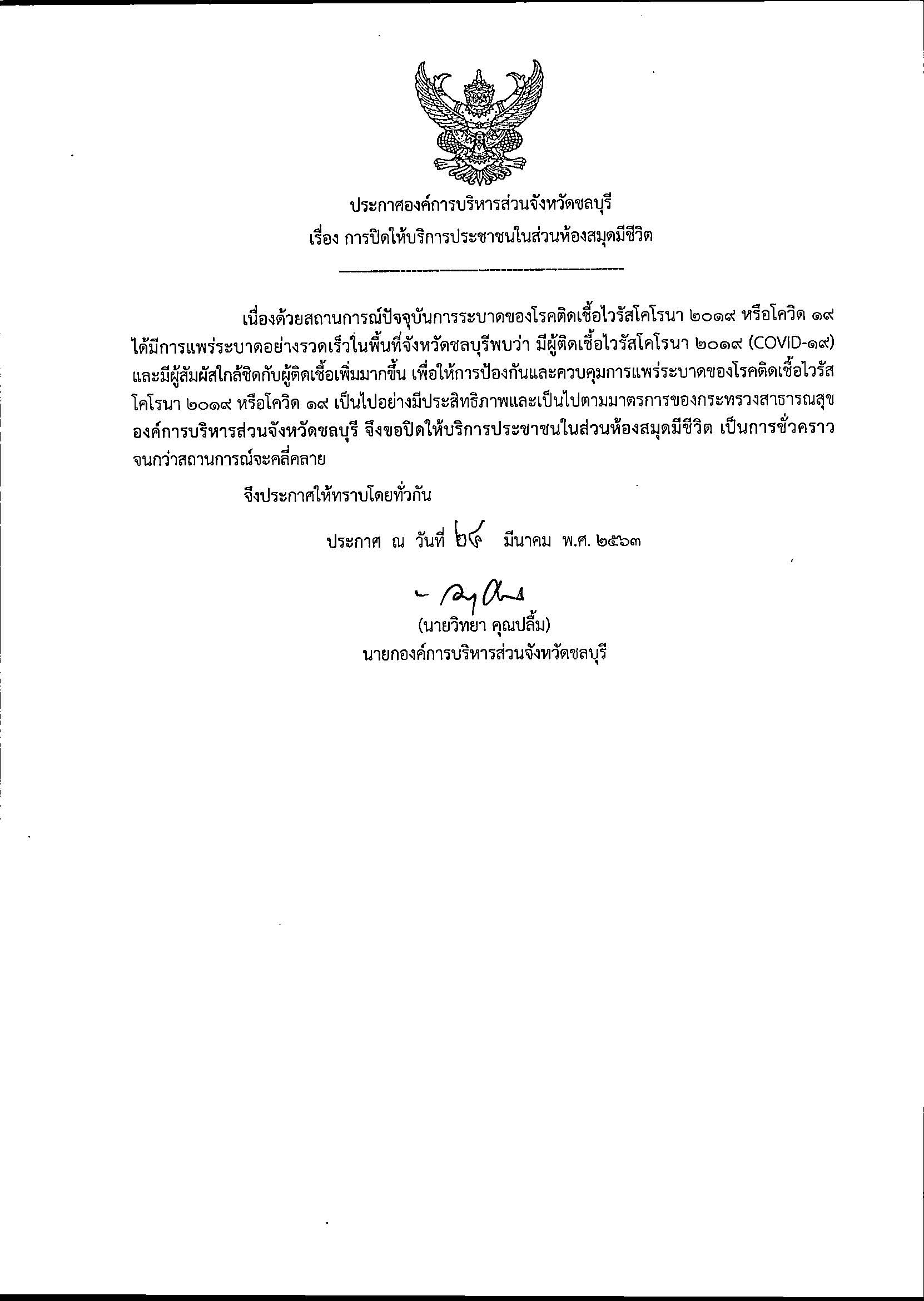 ประกาศองค์การบริหารส่วนจังหวัดชลบุรี
เรื่อง การปิดให้บริการประชาชนในส่วนห้องสมุดมีชีวิต

เนื่องด้วยสถานการณ์ปัจจุบันการระบาดของโรคติดเชื้อไวรัสโคโรนา ๒๐๑๙ หรือโควิด ๑๙ ได้มีการแพร่ระบาดอย่างรวดเร็วในพื้นที่จังหวัดชลบุรีพบว่า มีผู้ติดเชื้อไวรัสโคโรนา ๒๐๑๙ (COVID-๑๙) และมีผู้สัมผัสใกล้ชิดกับผู้ติดเชื้อเพิ่มมากขึ้น เพื่อให้การป้องกันและควบคุมการแพร่ระบาดของโรคติดเชื้อไวรัสโคโรนา ๒๐๑๙ หรือโควิด ๑๙ เป็นไปอย่างมีประสิทธิภาพและเป็นไปตามมาตรการของกระทรวงสาธารณสุข องค์การบริหารส่วนจังหวัดชลบุรี จึงขอปิดให้บริการประชาชนในส่วนห้องสมุดมีชีวิต เป็นการชั่วคราว จนกว่าสถานการณ์จะคลี่คลาย

จึงประกาศให้ทราบโดยทั่วกัน

ประกาศ ณ วันที่ ๒๔ มีนาคม พ.ศ. ๒๕๖๓

(นายวิทยา คุณปลื้ม)
นายกองค์การบริหารส่วนจังหวัดชลบุรี